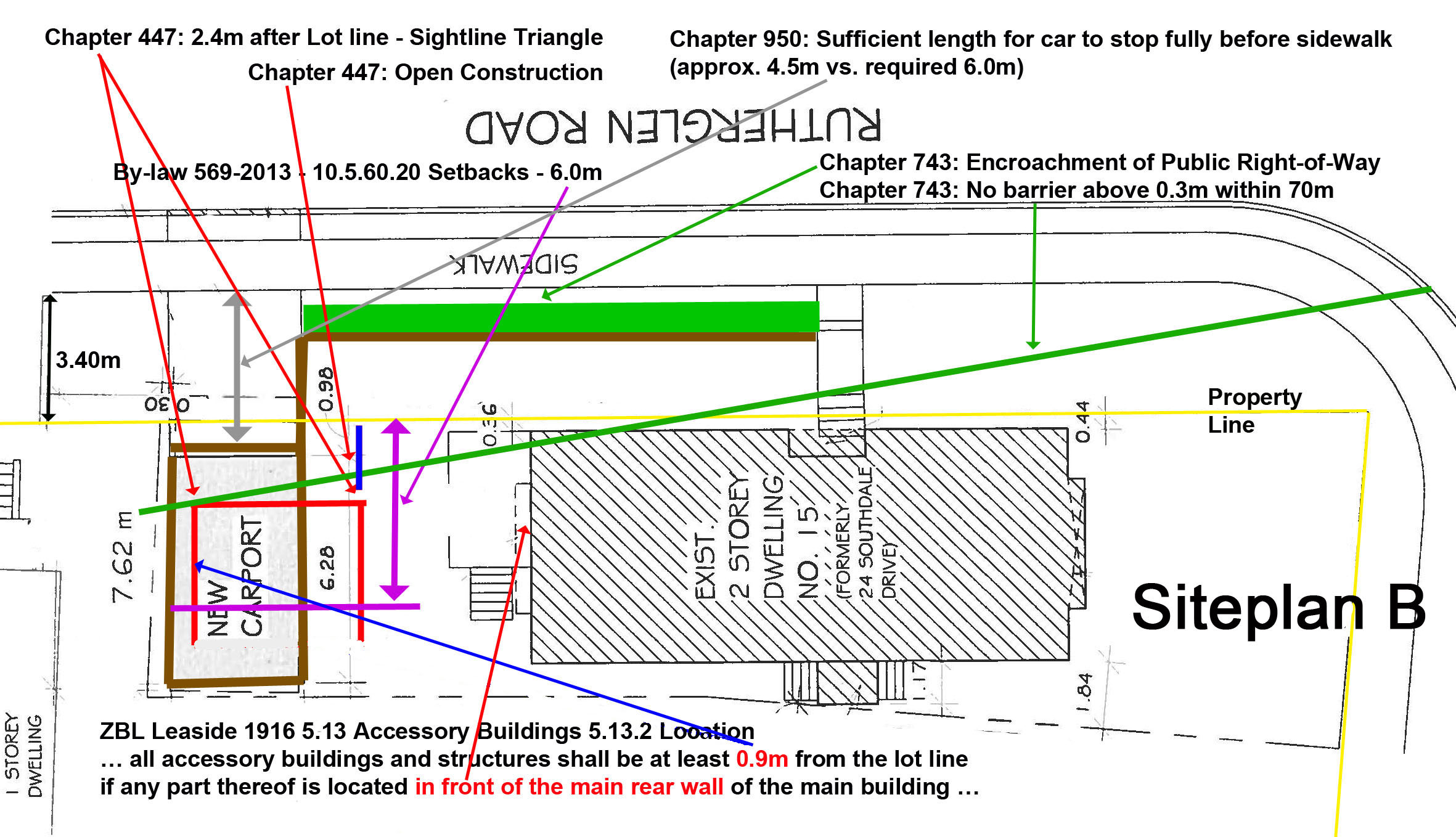 Chapter 447: 2.4m after Lot line - Sightline Triangle

Chapter 447: Open Construction

Chapter 950: Sufficient length for car to stop fully before sidewalk (approx. 4.5m vs. required 6.0m)

RUTHERGLEN ROAD

By-law 569-2013 - 10.5.60.20 Setbacks - 6.0m

Chapter 743: Encroachment of Public Right-of-Way
Chapter 743: No barrier above 0.3m within 70m

SIDEWALK

3.40m

0.30

0.98

0.36

0.44

Property Line

7.62 m

NEW CARPORT

6.28

EXIST. 2 STOREY DWELLING NO. 15 (FORMERLY 24 SOUTHDALE DRIVE)

Siteplan B

1.17

1.84

1 STOREY DWELLING

ZBL Leaside 1916 5.13 Accessory Buildings 5.13.2 Location
… all accessory buildings and structures shall be at least 0.9m from the lot line if any part thereof is located in front of the main rear wall of the main building …